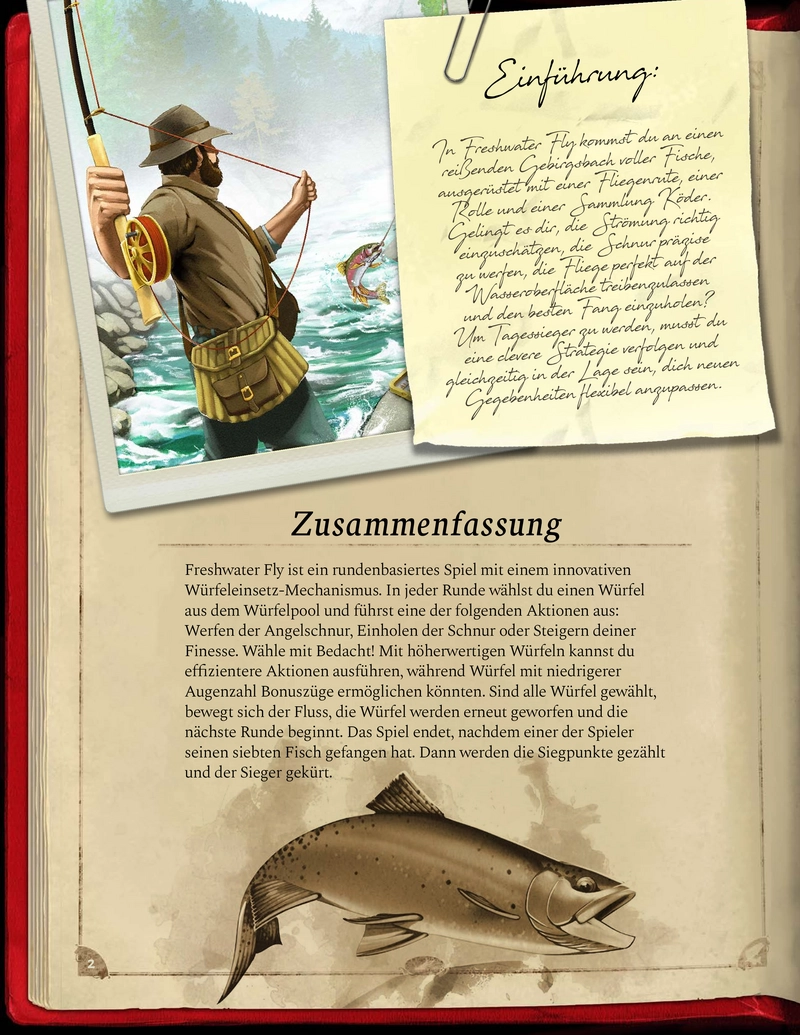 Einführung:

In Freshwater Fly kommst du an einen reißenden Gebirgsbach voller Fische, ausgerüstet mit einer Fliegenrute, einer Rolle und einer Sammlung Köder. Gelingt es dir, die Strömung richtig einzuschätzen, die Schnur präzise zu werfen, die Fliege perfekt auf der Wasseroberfläche treibenzulassen und den besten Fang einzuholen? Um Tagessieger zu werden, musst du eine clevere Strategie verfolgen und gleichzeitig in der Lage sein, dich neuen Gegebenheiten flexibel anzupassen.

Zusammenfassung

Freshwater Fly ist ein rundenbasiertes Spiel mit einem innovativen Würfeleinsetz-Mechanismus. In jeder Runde wählst du einen Würfel aus dem Würfelpool und führst eine der folgenden Aktionen aus: Werfen der Angelschnur, Einholen der Schnur oder Steigern deiner Finesse. Wähle mit Bedacht! Mit höherwertigen Würfeln kannst du effizientere Aktionen ausführen, während Würfel mit niedrigerer Augenzahl Bonuszüge ermöglichen könnten. Sind alle Würfel gewählt, bewegt sich der Fluss, die Würfel werden erneut geworfen und die nächste Runde beginnt. Das Spiel endet, nachdem einer der Spieler seinen siebten Fisch gefangen hat. Dann werden die Siegpunkte gezählt und der Sieger gekürt.

2